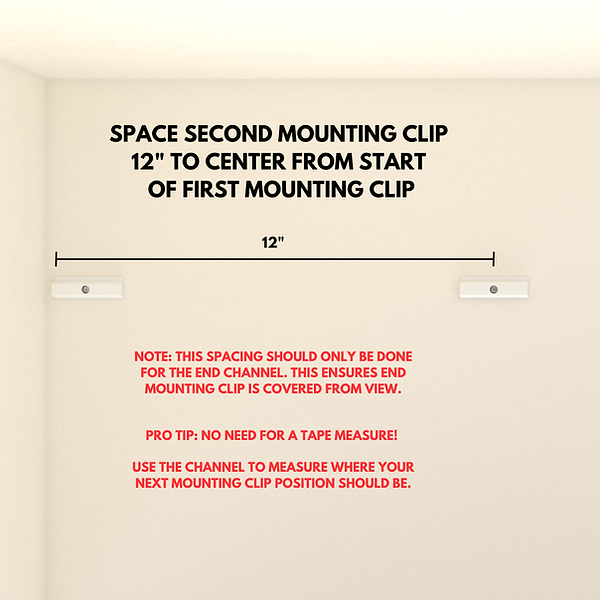 SPACE SECOND MOUNTING CLIP 12" TO CENTER FROM START OF FIRST MOUNTING CLIP

12"

NOTE: THIS SPACING SHOULD ONLY BE DONE FOR THE END CHANNEL. THIS ENSURES END MOUNTING CLIP IS COVERED FROM VIEW.

PRO TIP: NO NEED FOR A TAPE MEASURE!

USE THE CHANNEL TO MEASURE WHERE YOUR NEXT MOUNTING CLIP POSITION SHOULD BE.